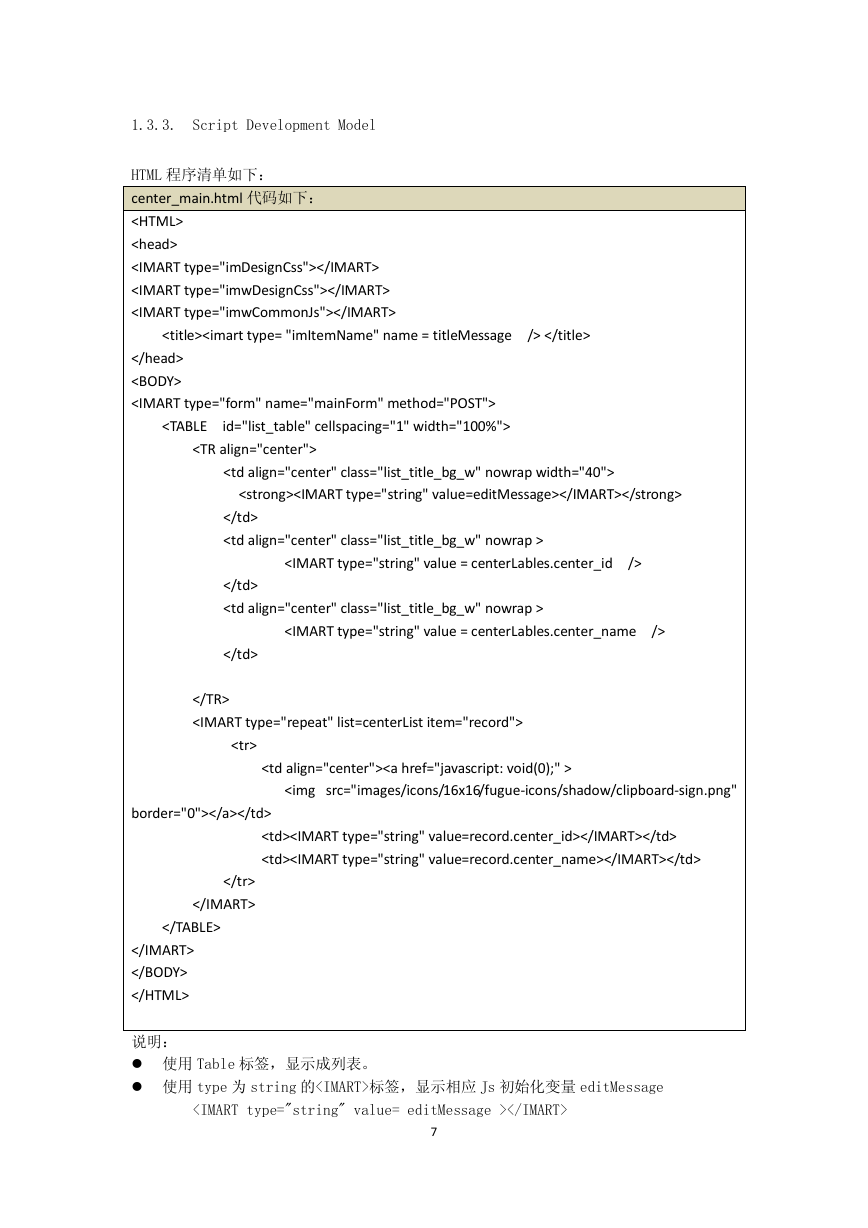 1.3.3. Script Development Model

HTML 程序清单如下：

center_main.html 代码如下：

<HTML>
<head>
<IMART type="imDesignCss"></IMART>
<IMART type="imwDesignCss"></IMART>
<IMART type="imwCommonJs"></IMART>
<title><imart type= "imItemName" name = titleMessage /> </title>
</head>
<BODY>
<IMART type="form" name="mainForm" method="POST">
<TABLE id="list_table" cellspacing="1" width="100%">
<TR align="center">
<td align="center" class="list_title_bg_w" nowrap width="40">
<strong><IMART type="string" value=editMessage></IMART></strong>
</td>
<td align="center" class="list_title_bg_w" nowrap >
<IMART type="string" value = centerLables.center_id />
</td>
<td align="center" class="list_title_bg_w" nowrap >
<IMART type="string" value = centerLables.center_name />
</td>

</TR>
<IMART type="repeat" list=centerList item="record">
<tr>
<td align="center"><a href="javascript: void(0);" >
<img src="images/icons/16x16/fugue-icons/shadow/clipboard-sign.png" border="0"></a></td>
<td><IMART type="string" value=record.center_id></IMART></td>
<td><IMART type="string" value=record.center_name></IMART></td>
</tr>
</IMART>
</TABLE>
</IMART>
</BODY>
</HTML>

说明：
● 使用 Table 标签，显示成列表。
● 使用 type 为 string 的<IMART>标签，显示相应 Js 初始化变量 editMessage
<IMART type="string" value= editMessage ></IMART>

7